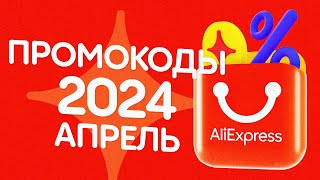 ПРОМОКОДЫ
2024
АПРЕЛЬ

%

AliExpress